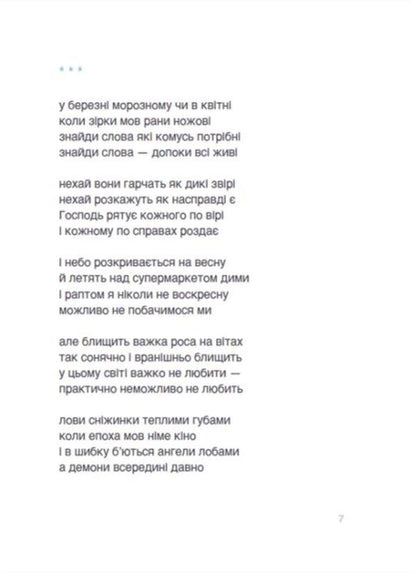 * * *

у березні морозному чи в квітні
коли зірки мов рани ножові
знайди слова які комусь потрібні
знайди слова — допоки всі живі

нехай вони гарчать як дикі звірі
нехай розкажуть як насправді є
Господь рятує кожного по вірі
і кожному по справах роздає

і небо розкривається на весну
й летять над супермаркетом дими
і раптом я ніколи не воскресну
можливо не побачимося ми

але блищить важка роса на вітах
так сонячно і вранішньо блищить
у цьому світі важко не любити —
практично неможливо не любить

лови сніжинки теплими губами
коли епоха мов німе кіно
і в шибку б'ються ангели лобами
а демони всередині давно

7